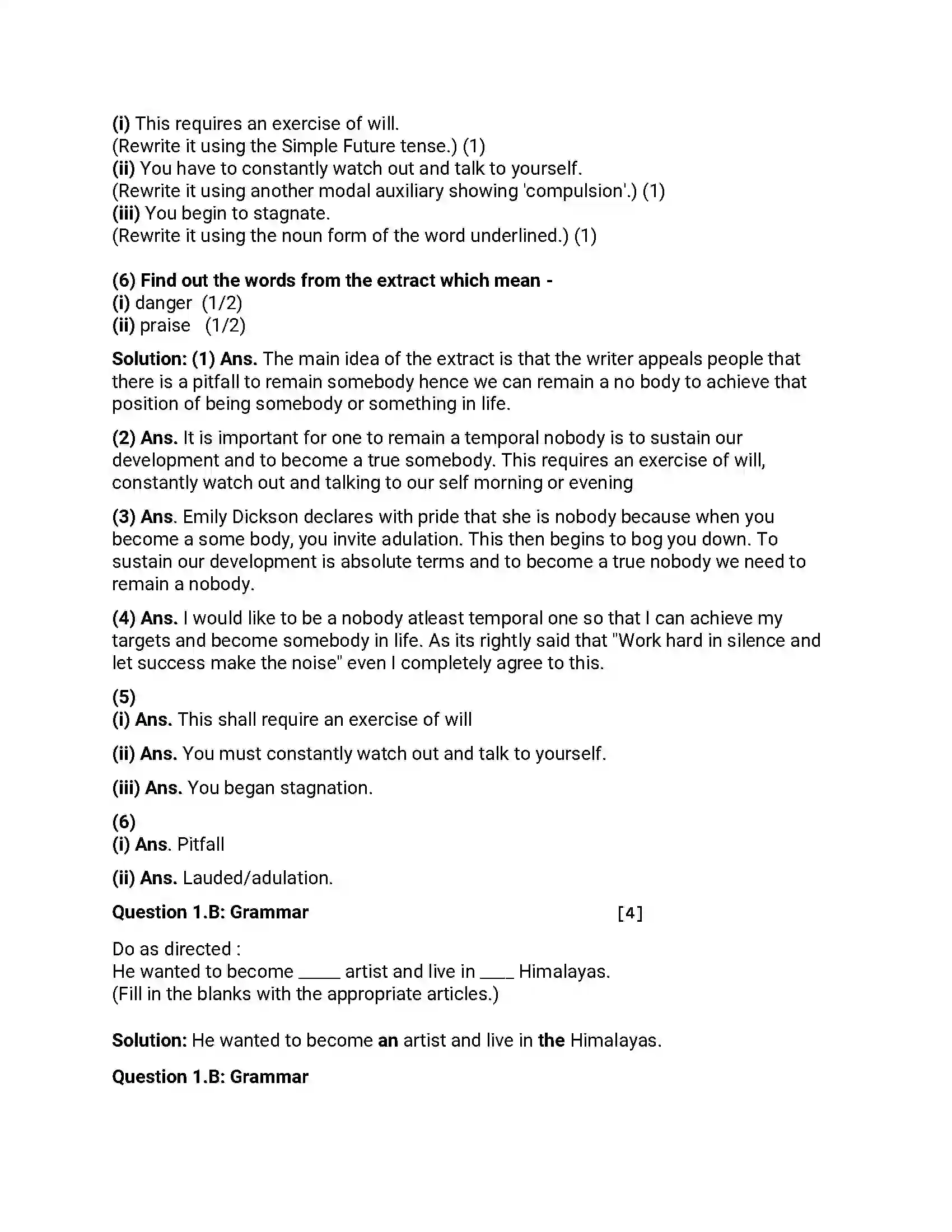 (i) This requires an exercise of will.
(Rewrite it using the Simple Future tense.) (1)
(ii) You have to constantly watch out and talk to yourself.
(Rewrite it using another modal auxiliary showing 'compulsion'.) (1)
(iii) You begin to stagnate.
(Rewrite it using the noun form of the word underlined.) (1)

(6) Find out the words from the extract which mean -
(i) danger (1/2)
(ii) praise (1/2)

Solution: (1) Ans. The main idea of the extract is that the writer appeals people that there is a pitfall to remain somebody hence we can remain a no body to achieve that position of being somebody or something in life.

(2) Ans. It is important for one to remain a temporal nobody is to sustain our development and to become a true somebody. This requires an exercise of will, constantly watch out and talking to our self morning or evening

(3) Ans. Emily Dickson declares with pride that she is nobody because when you become a some body, you invite adulation. This then begins to bog you down. To sustain our development is absolute terms and to become a true nobody we need to remain a nobody.

(4) Ans. I would like to be a nobody atleast temporal one so that I can achieve my targets and become somebody in life. As its rightly said that "Work hard in silence and let success make the noise" even I completely agree to this.

(5)
(i) Ans. This shall require an exercise of will

(ii) Ans. You must constantly watch out and talk to yourself.

(iii) Ans. You began stagnation.

(6)
(i) Ans. Pitfall

(ii) Ans. Lauded/adulation.

Question 1.B: Grammar [4]

Do as directed :
He wanted to become ____ artist and live in ____ Himalayas.
(Fill in the blanks with the appropriate articles.)

Solution: He wanted to become an artist and live in the Himalayas.

Question 1.B: Grammar